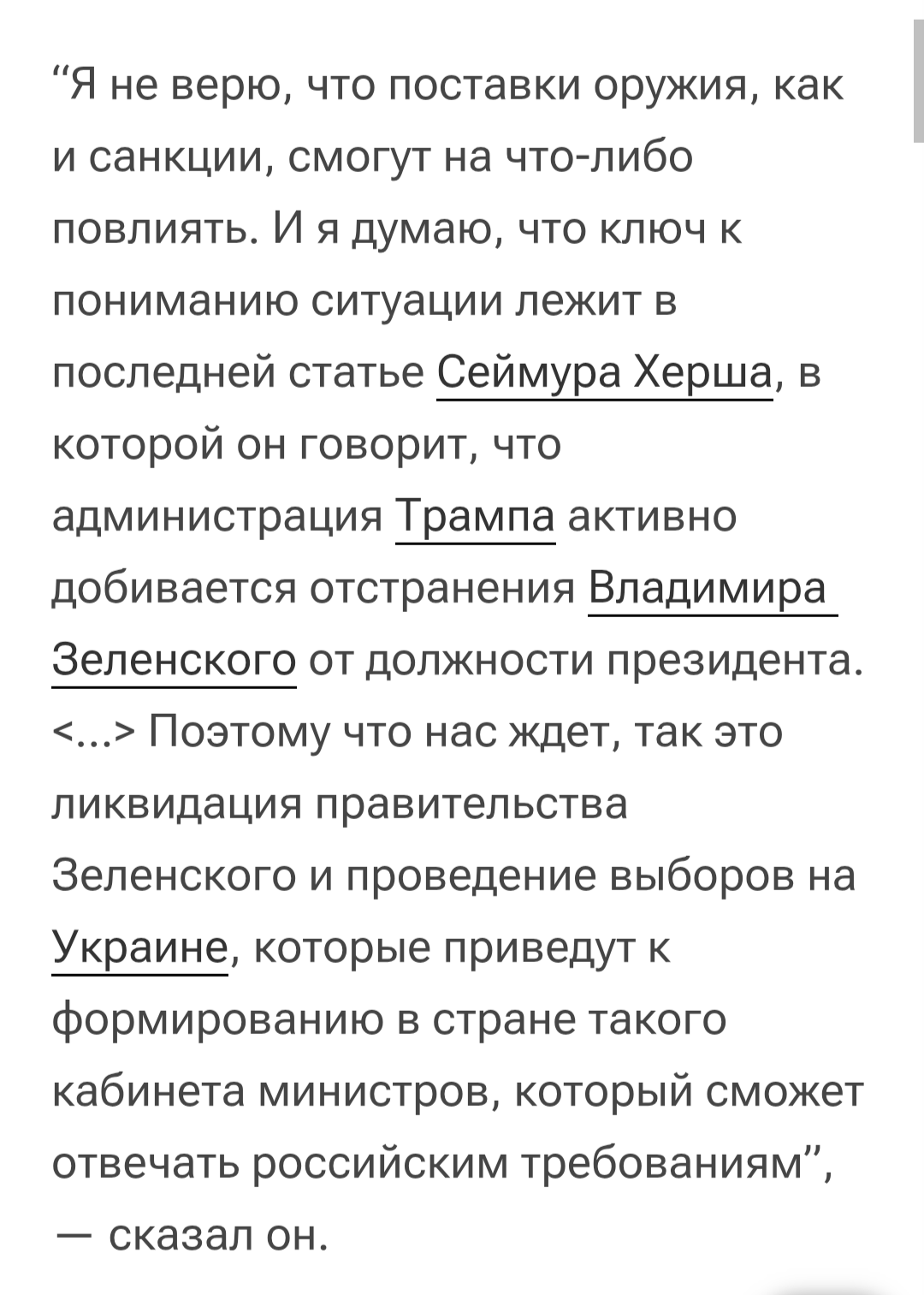 “Я не верю, что поставки оружия, как и санкции, смогут на что-либо повлиять. И я думаю, что ключ к пониманию ситуации лежит в последней статье Сеймура Херша, в которой он говорит, что администрация Трампа активно добивается отстранения Владимира Зеленского от должности президента. <...> Поэтому что нас ждет, так это ликвидация правительства Зеленского и проведение выборов на Украине, которые приведут к формированию в стране такого кабинета министров, который сможет отвечать российским требованиям”, — сказал он.